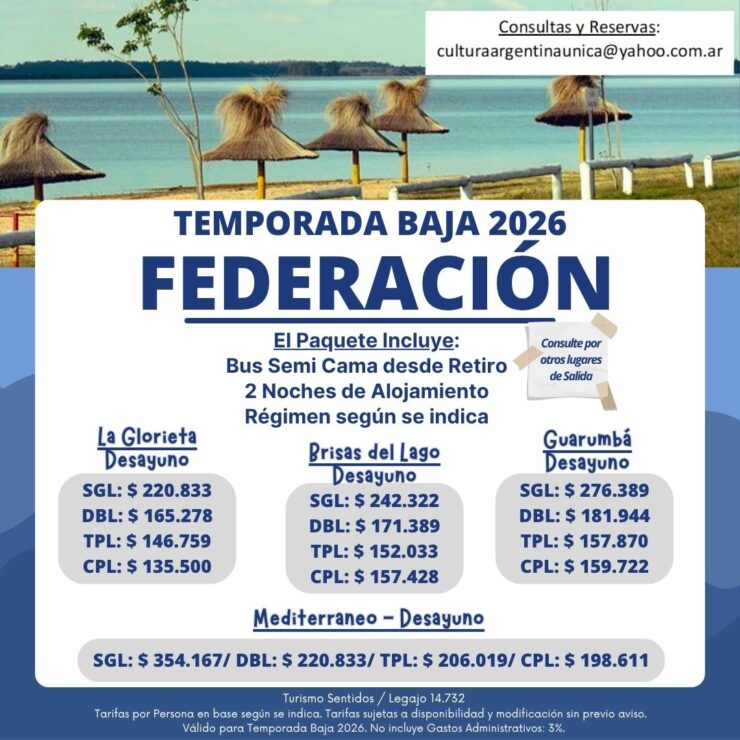 Consultas y Reservas:
culturaargentinaunica@yahoo.com.ar

TEMPORADA BAJA 2026
FEDERACIÓN

El Paquete Incluye:
Bus Semi Cama desde Retiro
2 Noches de Alojamiento
Régimen según se indica

Consulte por otros lugares de Salida

La Glorieta
Desayuno
SGL: $ 220.833
DBL: $ 165.278
TPL: $ 146.759
CPL: $ 135.500

Brisas del Lago
Desayuno
SGL: $ 242.322
DBL: $ 171.389
TPL: $ 152.033
CPL: $ 157.428

Guarumbá
Desayuno
SGL: $ 276.389
DBL: $ 181.944
TPL: $ 157.870
CPL: $ 159.722

Mediterraneo - Desayuno
SGL: $ 354.167/ DBL: $ 220.833/ TPL: $ 206.019/ CPL: $ 198.611

Turismo Sentidos / Legajo 14.732
Tarifas por Persona en base según se indica. Tarifas sujetas a disponibilidad y modificación sin previo aviso.
Válido para Temporada Baja 2026. No incluye Gastos Administrativos: 3%.